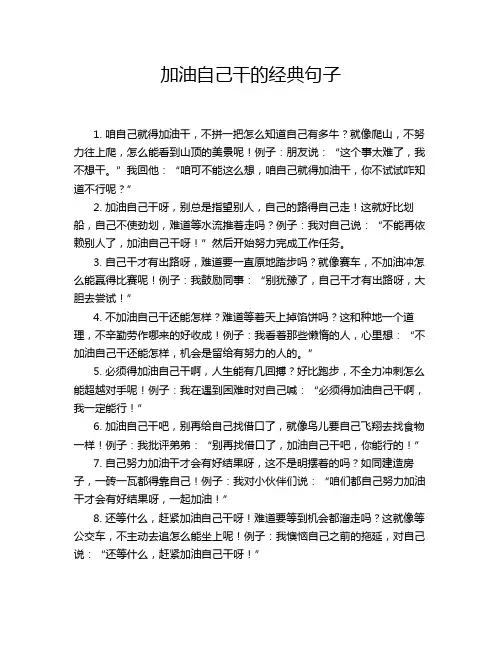 加油自己干的经典句子

1. 咱自己就得加油干，不拼一把怎么知道自己有多牛？就像爬山，不努力往上爬，怎么能看到山顶的美景呢！例子：朋友说：“这个事太难了，我不想干。”我回他：“咱可不能这么想，咱自己就得加油干，你不试试咋知道不行呢？”

2. 加油自己干呀，别总是指望别人，自己的路得自己走！这就好比划船，自己不使劲划，难道等水流推着走吗？例子：我对自己说：“不能再依赖别人了，加油自己干呀！”然后开始努力完成工作任务。

3. 自己干才有出路呀，难道要一直原地踏步吗？就像赛车，不加油冲怎么能赢得比赛呢！例子：我鼓励同事：“别犹豫了，自己干才有出路呀，大胆去尝试！”

4. 不加油自己干还能怎样？难道等着天上掉馅饼吗？这和种地一个道理，不辛勤劳作哪来的好收成！例子：我看着那些懒惰的人，心里想：“不加油自己干还能怎样，机会是留给有努力的人的。”

5. 必须得加油自己干啊，人生能有几回搏？好比跑步，不全力冲刺怎么能超越对手呢！例子：我在遇到困难时对自己喊：“必须得加油自己干啊，我一定能行！”

6. 加油自己干吧，别再给自己找借口了，就像鸟儿要自己飞翔去找食物一样！例子：我批评弟弟：“别再找借口了，加油自己干吧，你能行的！”

7. 自己努力加油干才会有好结果呀，这不是明摆着的吗？如同建造房子，一砖一瓦都得靠自己！例子：我对小伙伴们说：“咱们都自己努力加油干才会有好结果呀，一起加油！”

8. 还等什么，赶紧加油自己干呀！难道要等到机会都溜走吗？这就像等公交车，不主动去追怎么能坐上呢！例子：我懊恼自己之前的拖延，对自己说：“还等什么，赶紧加油自己干呀！”